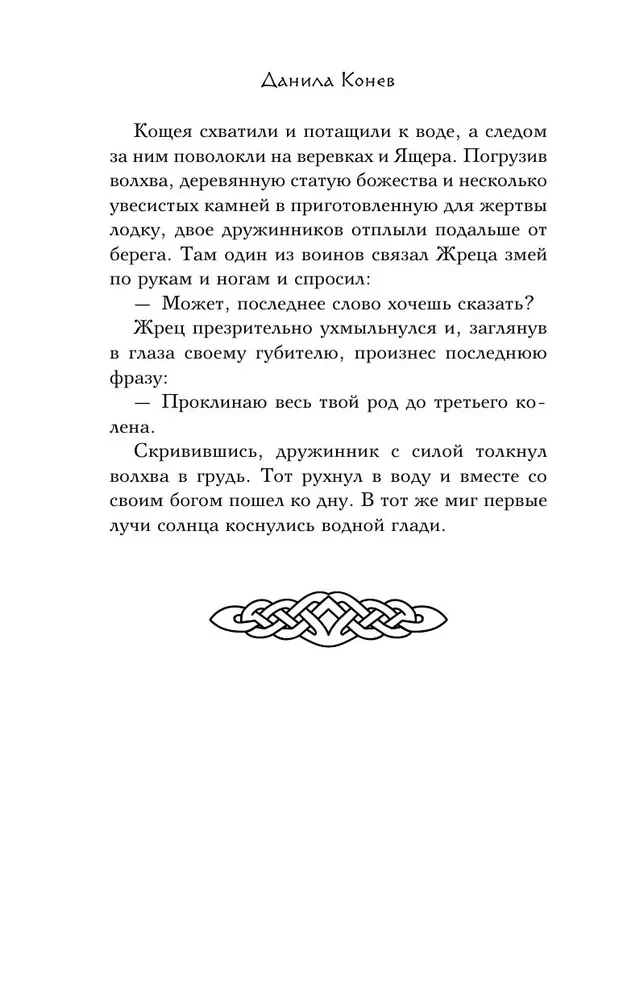 Данила Конев

Кощея схватили и потащили к воде, а следом за ним поволокли на веревках и Ящера. Погрузив волхва, деревянную статую божества и несколько увесистых камней в приготовленную для жертвы лодку, двое дружинников отплыли подальше от берега. Там один из воинов связал Жреца змей по рукам и ногам и спросил:

— Может, последнее слово хочешь сказать?

Жрец презрительно ухмыльнулся и, заглянув в глаза своему губителю, произнес последнюю фразу:

— Проклинаю весь твой род до третьего колена.

Скривившись, дружинник с силой толкнул волхва в грудь. Тот рухнул в воду и вместе со своим богом пошел ко дну. В тот же миг первые лучи солнца коснулись водной глади.